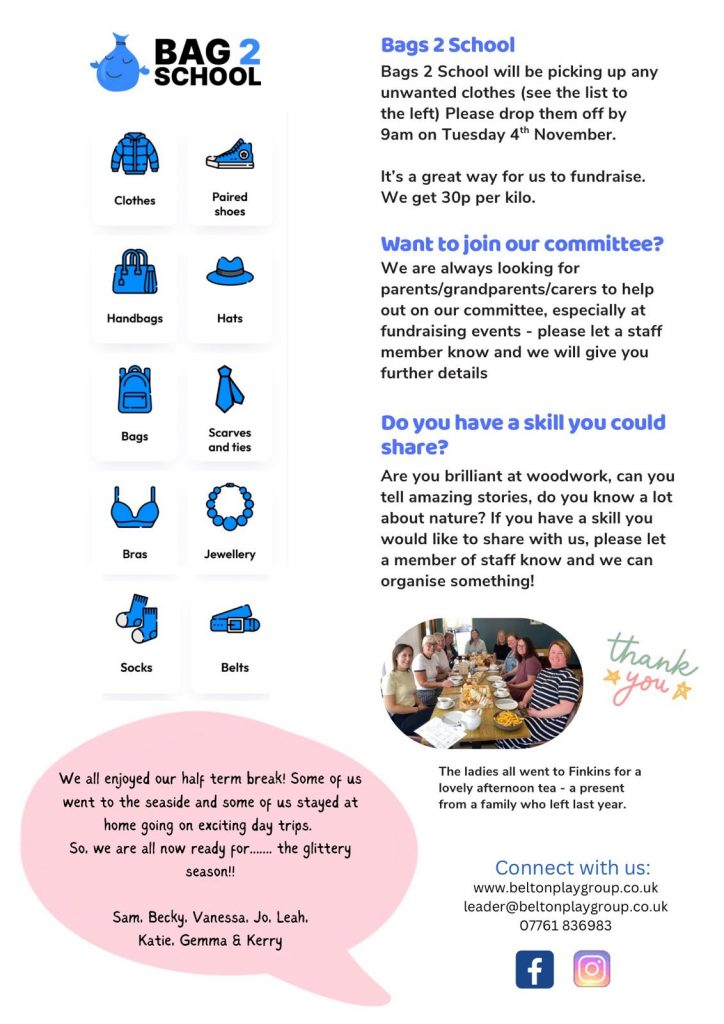 BAG 2 SCHOOL

Clothes
Paired shoes
Handbags
Hats
Bags
Scarves and ties
Bras
Jewellery
Socks
Belts

We all enjoyed our half term break! Some of us went to the seaside and some of us stayed at home going on exciting day trips.
So, we are all now ready for....... the glittery season!!

Sam, Becky, Vanessa, Jo, Leah, Katie, Gemma & Kerry

Bags 2 School
Bags 2 School will be picking up any unwanted clothes (see the list to the left) Please drop them off by 9am on Tuesday 4$^{th}$ November.

It's a great way for us to fundraise. We get 30p per kilo.

Want to join our committee?
We are always looking for parents/grandparents/carers to help out on our committee, especially at fundraising events - please let a staff member know and we will give you further details

Do you have a skill you could share?
Are you brilliant at woodwork, can you tell amazing stories, do you know a lot about nature? If you have a skill you would like to share with us, please let a member of staff know and we can organise something!

thank you

The ladies all went to Finkins for a lovely afternoon tea - a present from a family who left last year.

Connect with us:
www.beltonplaygroup.co.uk
leader@beltonplaygroup.co.uk
07761 836983